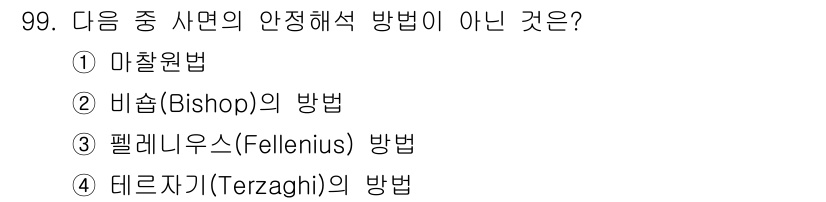 99. 다음 중 사면의 안정해석 방법이 아닌 것은?
① 마찰원법
② 비숍(Bishop)의 방법
③ 펠레니우스(Fellenius) 방법
④ 테르자기(Terzaghi)의 방법